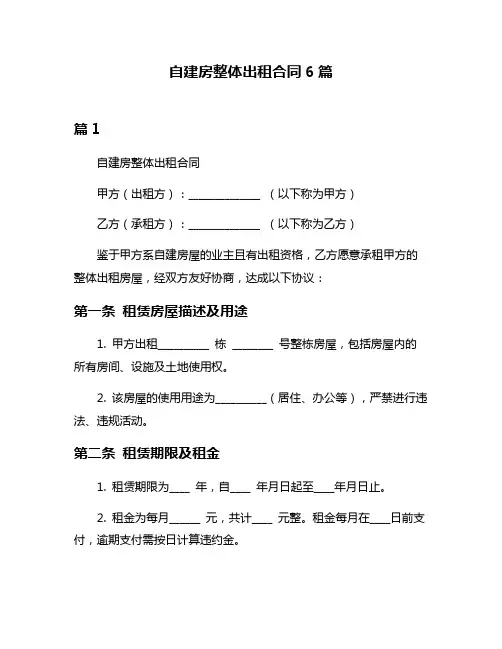 自建房整体出租合同 6 篇

篇 1

自建房整体出租合同

甲方（出租方）：______________ （以下称为甲方）

乙方（承租方）：______________ （以下称为乙方）

鉴于甲方系自建房屋的业主且有出租资格，乙方愿意承租甲方的整体出租房屋，经双方友好协商，达成以下协议：

第一条 租赁房屋描述及用途

1. 甲方出租__________ 栋 ________ 号整栋房屋，包括房屋内的所有房间、设施及土地使用权。

2. 该房屋的使用用途为__________（居住、办公等），严禁进行违法、违规活动。

第二条 租赁期限及租金

1. 租赁期限为____ 年，自____ 年月日起至____年月日止。

2. 租金为每月______ 元，共计____ 元整。租金每月在____日前支付，逾期支付需按日计算违约金。